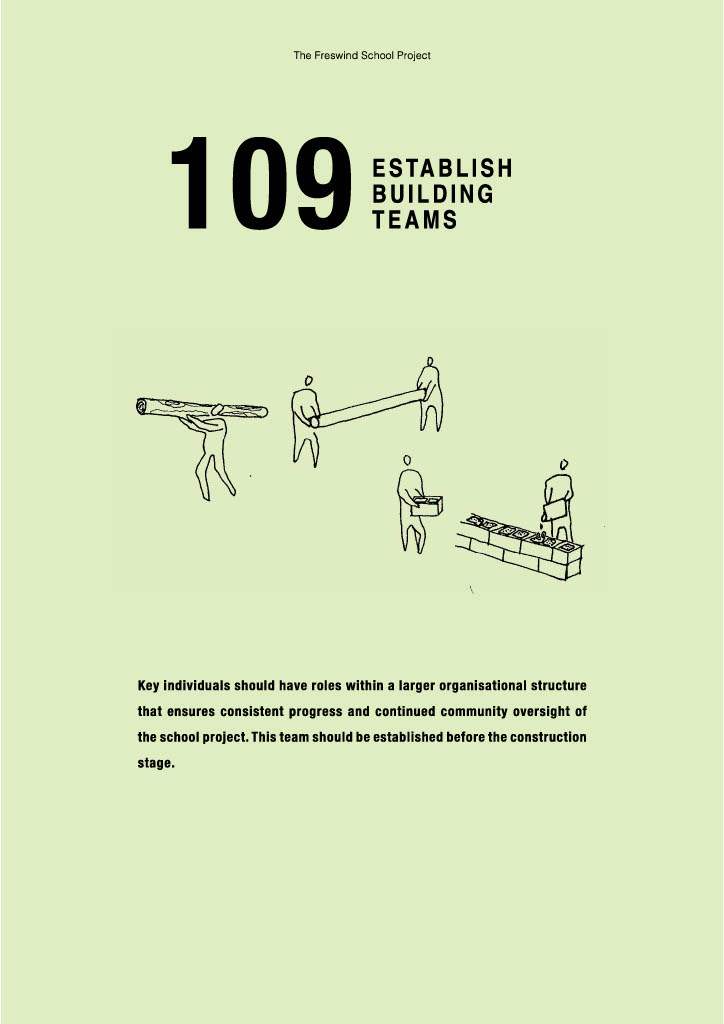 The Freswind School Project

109 ESTABLISH BUILDING TEAMS

Key individuals should have roles within a larger organisational structure that ensures consistent progress and continued community oversight of the school project. This team should be established before the construction stage.